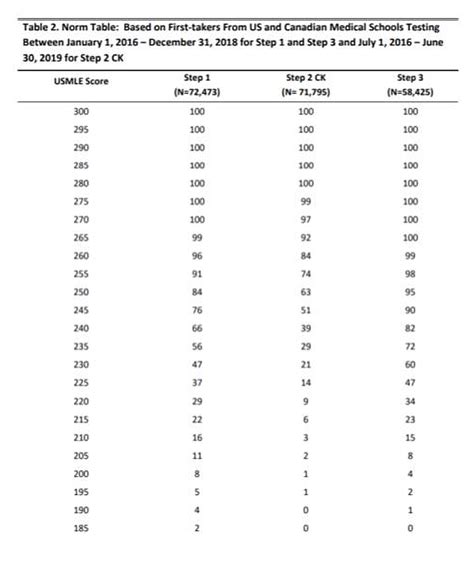 Table 2. Norm Table: Based on First-takers From US and Canadian Medical Schools Testing Between January 1, 2016 – December 31, 2018 for Step 1 and Step 3 and July 1, 2016 – June 30, 2019 for Step 2 CK

| USMLE Score | Step 1 (N=72,473) | Step 2 CK (N= 71,795) | Step 3 (N=58,425) |
|---|---|---|---|
| 300 | 100 | 100 | 100 |
| 295 | 100 | 100 | 100 |
| 290 | 100 | 100 | 100 |
| 285 | 100 | 100 | 100 |
| 280 | 100 | 100 | 100 |
| 275 | 100 | 99 | 100 |
| 270 | 100 | 97 | 100 |
| 265 | 99 | 92 | 100 |
| 260 | 96 | 84 | 99 |
| 255 | 91 | 74 | 98 |
| 250 | 84 | 63 | 95 |
| 245 | 76 | 51 | 90 |
| 240 | 66 | 39 | 82 |
| 235 | 56 | 29 | 72 |
| 230 | 47 | 21 | 60 |
| 225 | 37 | 14 | 47 |
| 220 | 29 | 9 | 34 |
| 215 | 22 | 6 | 23 |
| 210 | 16 | 3 | 15 |
| 205 | 11 | 2 | 8 |
| 200 | 8 | 1 | 4 |
| 195 | 5 | 1 | 2 |
| 190 | 4 | 0 | 1 |
| 185 | 2 | 0 | 0 |